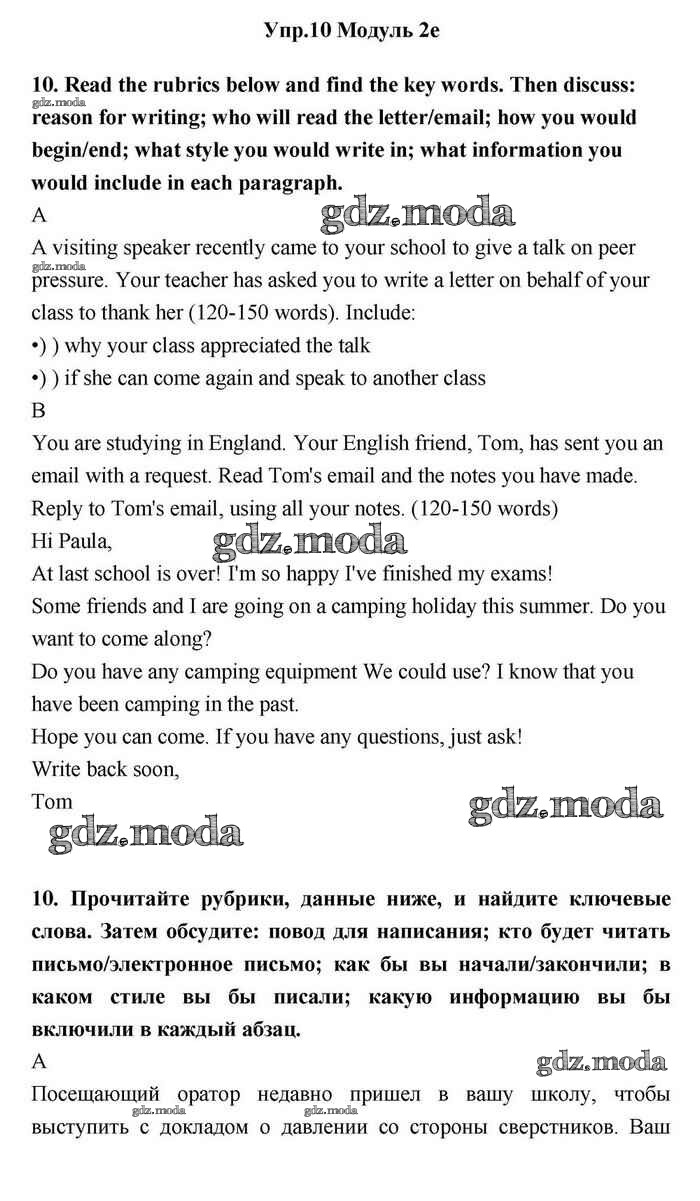 Упр.10 Модуль 2e

10. Read the rubrics below and find the key words. Then discuss: reason for writing; who will read the letter/email; how you would begin/end; what style you would write in; what information you would include in each paragraph.

gdz.moda

A

gdz.moda

A visiting speaker recently came to your school to give a talk on peer pressure. Your teacher has asked you to write a letter on behalf of your class to thank her (120-150 words). Include:

gdz.moda

•) ) why your class appreciated the talk

•) ) if she can come again and speak to another class

B

You are studying in England. Your English friend, Tom, has sent you an email with a request. Read Tom's email and the notes you have made. Reply to Tom's email, using all your notes. (120-150 words)

Hi Paula,

gdz.moda

At last school is over! I'm so happy I've finished my exams!

Some friends and I are going on a camping holiday this summer. Do you want to come along?

Do you have any camping equipment We could use? I know that you have been camping in the past.

Hope you can come. If you have any questions, just ask!

Write back soon,

Tom

gdz.moda

gdz.moda

10. Прочитайте рубрики, данные ниже, и найдите ключевые слова. Затем обсудите: повод для написания; кто будет читать письмо/электронное письмо; как бы вы начали/закончили; в каком стиле вы бы писали; какую информацию вы бы включили в каждый абзац.

A

gdz.moda

Посещающий оратор недавно пришел в вашу школу, чтобы выступить с докладом о давлении со стороны сверстников. Ваш

gdz.moda gdz.moda